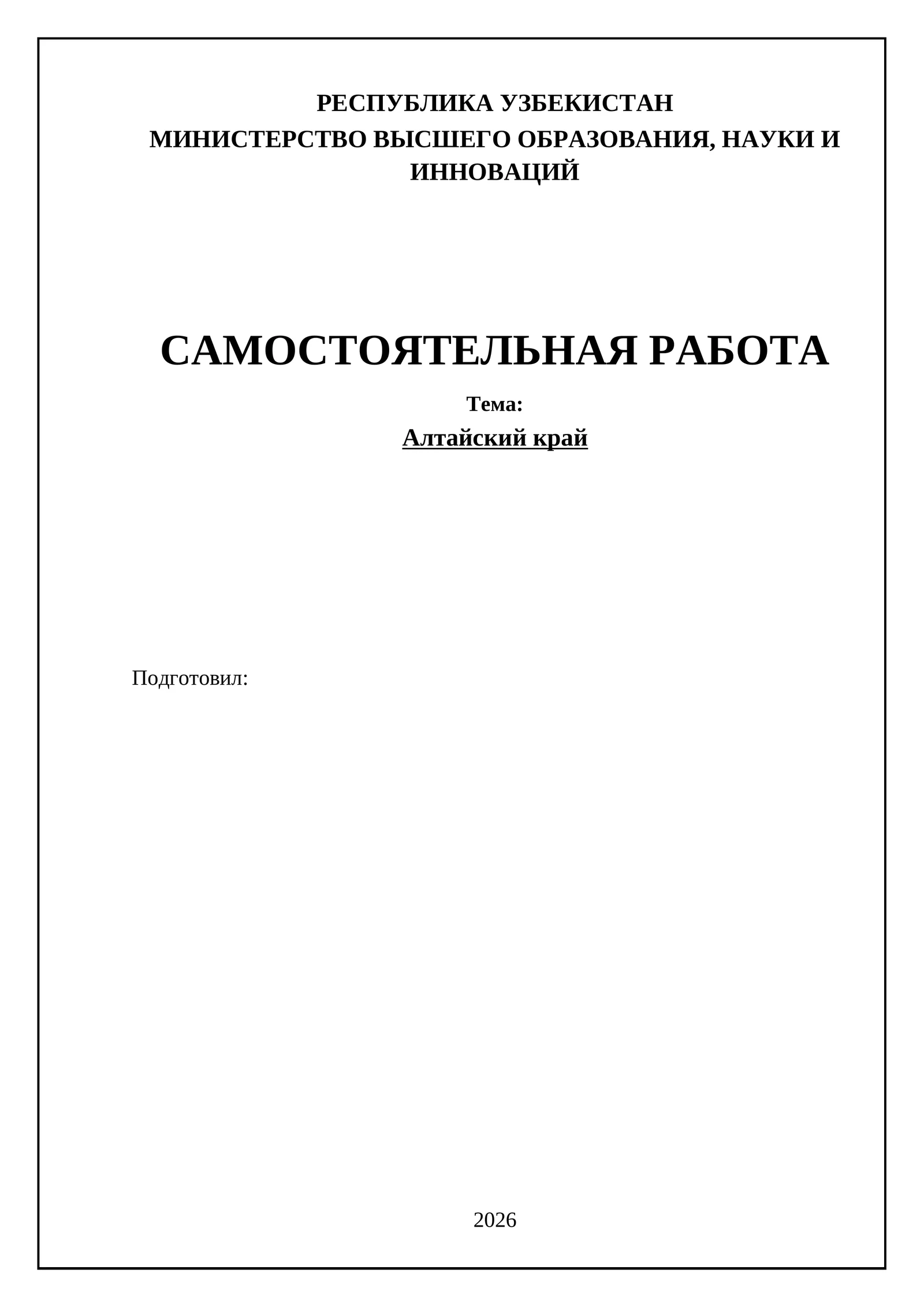 РЕСПУБЛИКА УЗБЕКИСТАН
МИНИСТЕРСТВО ВЫСШЕГО ОБРАЗОВАНИЯ, НАУКИ И ИННОВАЦИЙ

САМОСТОЯТЕЛЬНАЯ РАБОТА

Тема:

Алтайский край

Подготовил:

2026